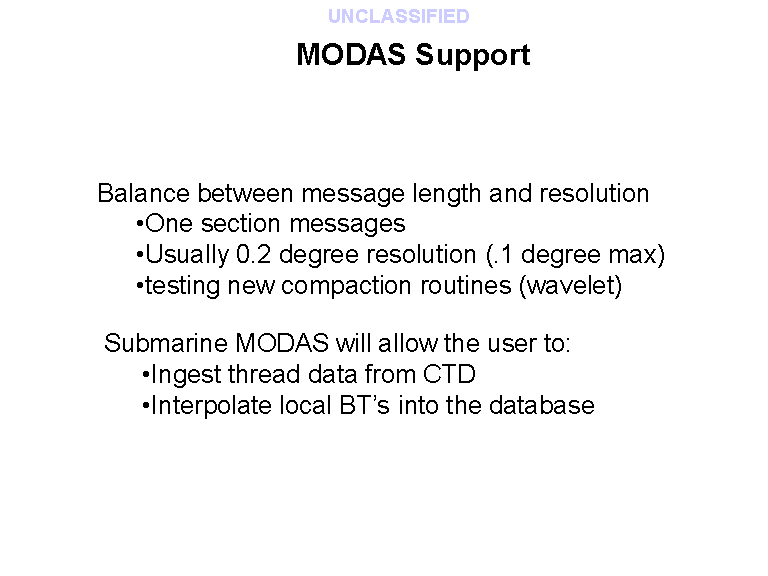 UNCLASSIFIED

MODAS Support

Balance between message length and resolution
•One section messages
•Usually 0.2 degree resolution (.1 degree max)
•testing new compaction routines (wavelet)

Submarine MODAS will allow the user to:
•Ingest thread data from CTD
•Interpolate local BT’s into the database